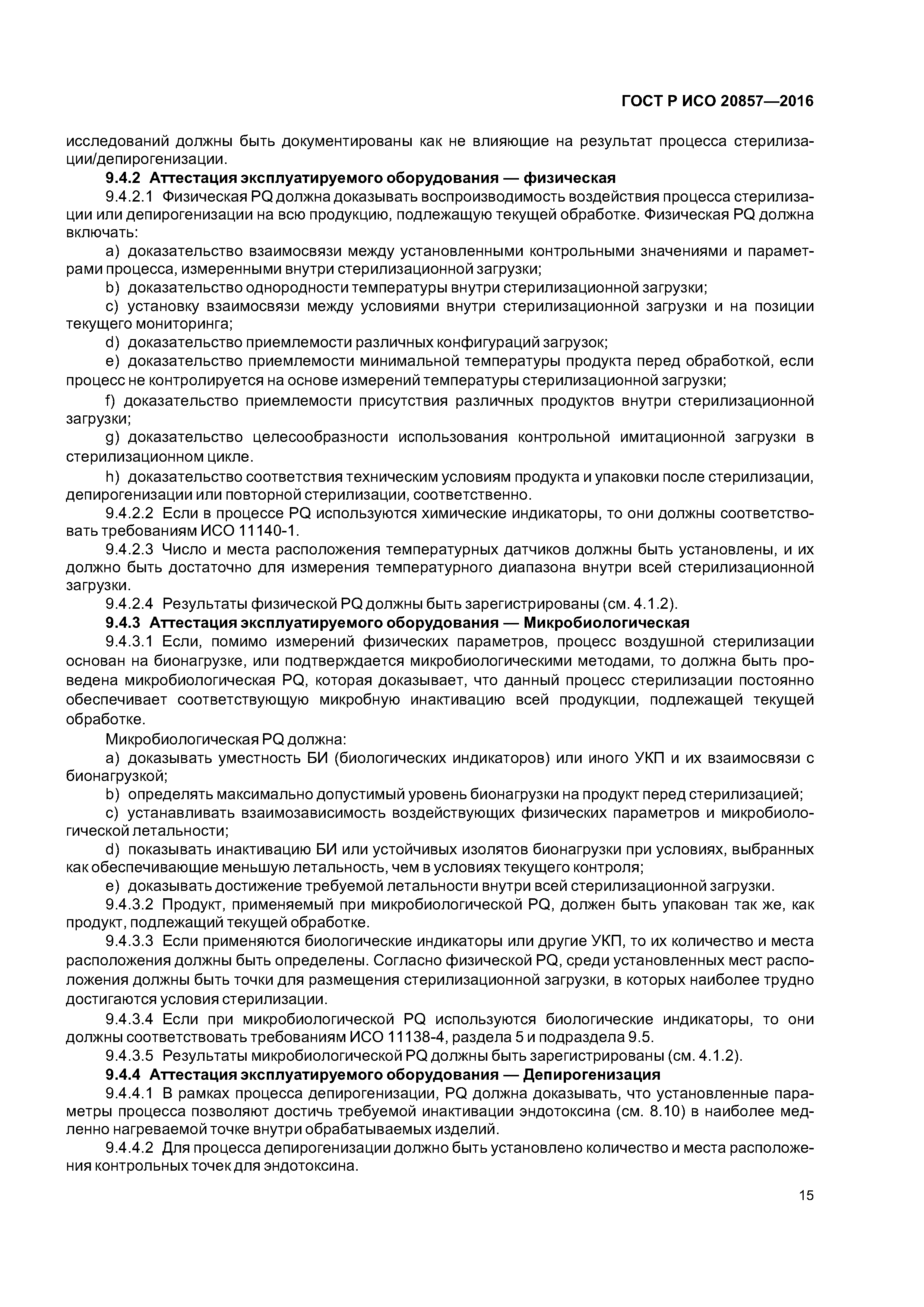 ГОСТ Р ИСО 20857—2016

исследований должны быть документированы как не влияющие на результат процесса стерилизации/депирогенизации.

9.4.2 Аттестация эксплуатируемого оборудования — физическая

9.4.2.1 Физическая PQ должна доказывать воспроизводимость воздействия процесса стерилизации или депирогенизации на всю продукцию, подлежащую текущей обработке. Физическая PQ должна включать:

a) доказательство взаимосвязи между установленными контрольными значениями и параметрами процесса, измеренными внутри стерилизационной загрузки;

b) доказательство однородности температуры внутри стерилизационной загрузки;

c) установку взаимосвязи между условиями внутри стерилизационной загрузки и на позиции текущего мониторинга;

d) доказательство приемлемости различных конфигураций загрузок;

e) доказательство приемлемости минимальной температуры продукта перед обработкой, если процесс не контролируется на основе измерений температуры стерилизационной загрузки;

f) доказательство приемлемости присутствия различных продуктов внутри стерилизационной загрузки;

g) доказательство целесообразности использования контрольной имитационной загрузки в стерилизационном цикле.

h) доказательство соответствия техническим условиям продукта и упаковки после стерилизации, депирогенизации или повторной стерилизации, соответственно.

9.4.2.2 Если в процессе PQ используются химические индикаторы, то они должны соответствовать требованиям ИСО 11140-1.

9.4.2.3 Число и места расположения температурных датчиков должны быть установлены, и их должно быть достаточно для измерения температурного диапазона внутри всей стерилизационной загрузки.

9.4.2.4 Результаты физической PQ должны быть зарегистрированы (см. 4.1.2).

9.4.3 Аттестация эксплуатируемого оборудования — Микробиологическая

9.4.3.1 Если, помимо измерений физических параметров, процесс воздушной стерилизации основан на бионагрузке, или подтверждается микробиологическими методами, то должна быть проведена микробиологическая PQ, которая доказывает, что данный процесс стерилизации постоянно обеспечивает соответствующую микробную инактивацию всей продукции, подлежащей текущей обработке.

Микробиологическая PQ должна:

a) доказывать уместность БИ (биологических индикаторов) или иного УКП и их взаимосвязи с бионагрузкой;

b) определять максимально допустимый уровень бионагрузки на продукт перед стерилизацией;

c) устанавливать взаимозависимость воздействующих физических параметров и микробиологической летальности;

d) показывать инактивацию БИ или устойчивых изолятов бионагрузки при условиях, выбранных как обеспечивающие меньшую летальность, чем в условиях текущего контроля;

e) доказывать достижение требуемой летальности внутри всей стерилизационной загрузки.

9.4.3.2 Продукт, применяемый при микробиологической PQ, должен быть упакован так же, как продукт, подлежащий текущей обработке.

9.4.3.3 Если применяются биологические индикаторы или другие УКП, то их количество и места расположения должны быть определены. Согласно физической PQ, среди установленных мест расположения должны быть точки для размещения стерилизационной загрузки, в которых наиболее трудно достигаются условия стерилизации.

9.4.3.4 Если при микробиологической PQ используются биологические индикаторы, то они должны соответствовать требованиям ИСО 11138-4, раздела 5 и подраздела 9.5.

9.4.3.5 Результаты микробиологической PQ должны быть зарегистрированы (см. 4.1.2).

9.4.4 Аттестация эксплуатируемого оборудования — Депирогенизация

9.4.4.1 В рамках процесса депирогенизации, PQ должна доказывать, что установленные параметры процесса позволяют достичь требуемой инактивации эндотоксина (см. 8.10) в наиболее медленно нагреваемой точке внутри обрабатываемых изделий.

9.4.4.2 Для процесса депирогенизации должно быть установлено количество и места расположения контрольных точек для эндотоксина.

15